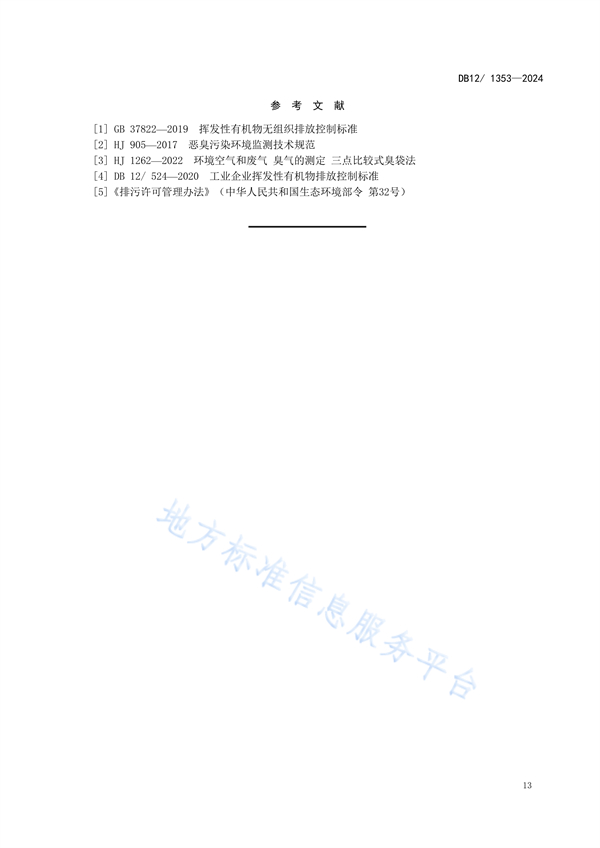 DB12/ 1353—2024

参 考 文 献

[1] GB 37822—2019 挥发性有机物无组织排放控制标准
[2] HJ 905—2017 恶臭污染环境监测技术规范
[3] HJ 1262—2022 环境空气和废气 臭气的测定 三点比较式臭袋法
[4] DB 12/ 524—2020 工业企业挥发性有机物排放控制标准
[5]《排污许可管理办法》（中华人民共和国生态环境部令 第32号）

地方标准信息服务平台

13